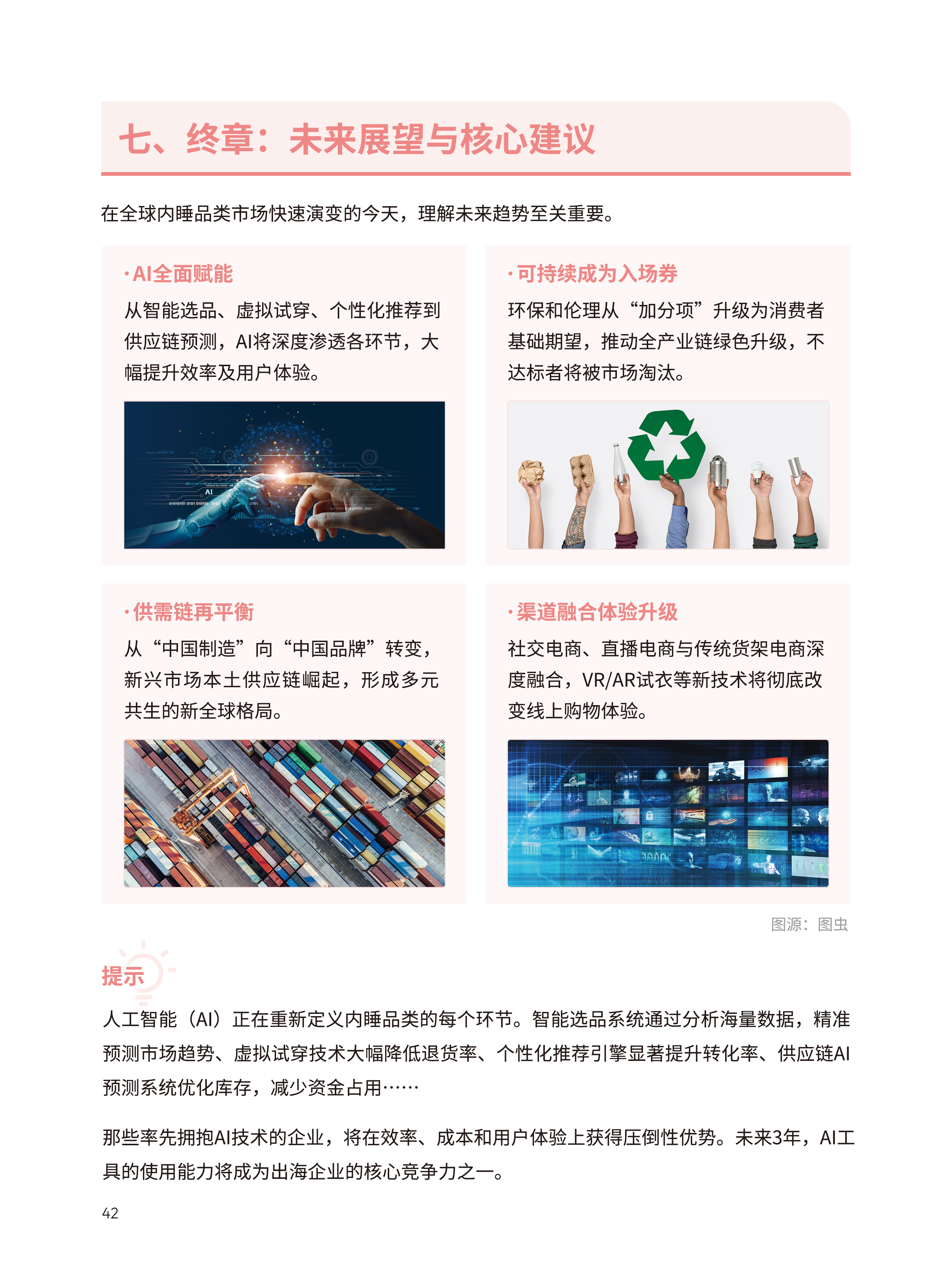 七、终章：未来展望与核心建议

在全球内睡品类市场快速演变的今天，理解未来趋势至关重要。

· AI全面赋能

从智能选品、虚拟试穿、个性化推荐到供应链预测，AI将深度渗透各环节，大幅提升效率及用户体验。

AI

· 可持续成为入场券

环保和伦理从“加分项”升级为消费者基础期望，推动全产业链绿色升级，不达标者将被市场淘汰。

· 供需链再平衡

从“中国制造”向“中国品牌”转变，新兴市场本土供应链崛起，形成多元共生的新全球格局。

· 渠道融合体验升级

社交电商、直播电商与传统货架电商深度融合，VR/AR试衣等新技术将彻底改变线上购物体验。

图源：图虫

提示

人工智能（AI）正在重新定义内睡品类的每个环节。智能选品系统通过分析海量数据，精准预测市场趋势、虚拟试穿技术大幅降低退货率、个性化推荐引擎显著提升转化率、供应链AI预测系统优化库存，减少资金占用……

那些率先拥抱AI技术的企业，将在效率、成本和用户体验上获得压倒性优势。未来3年，AI工具的使用能力将成为出海企业的核心竞争力之一。

42